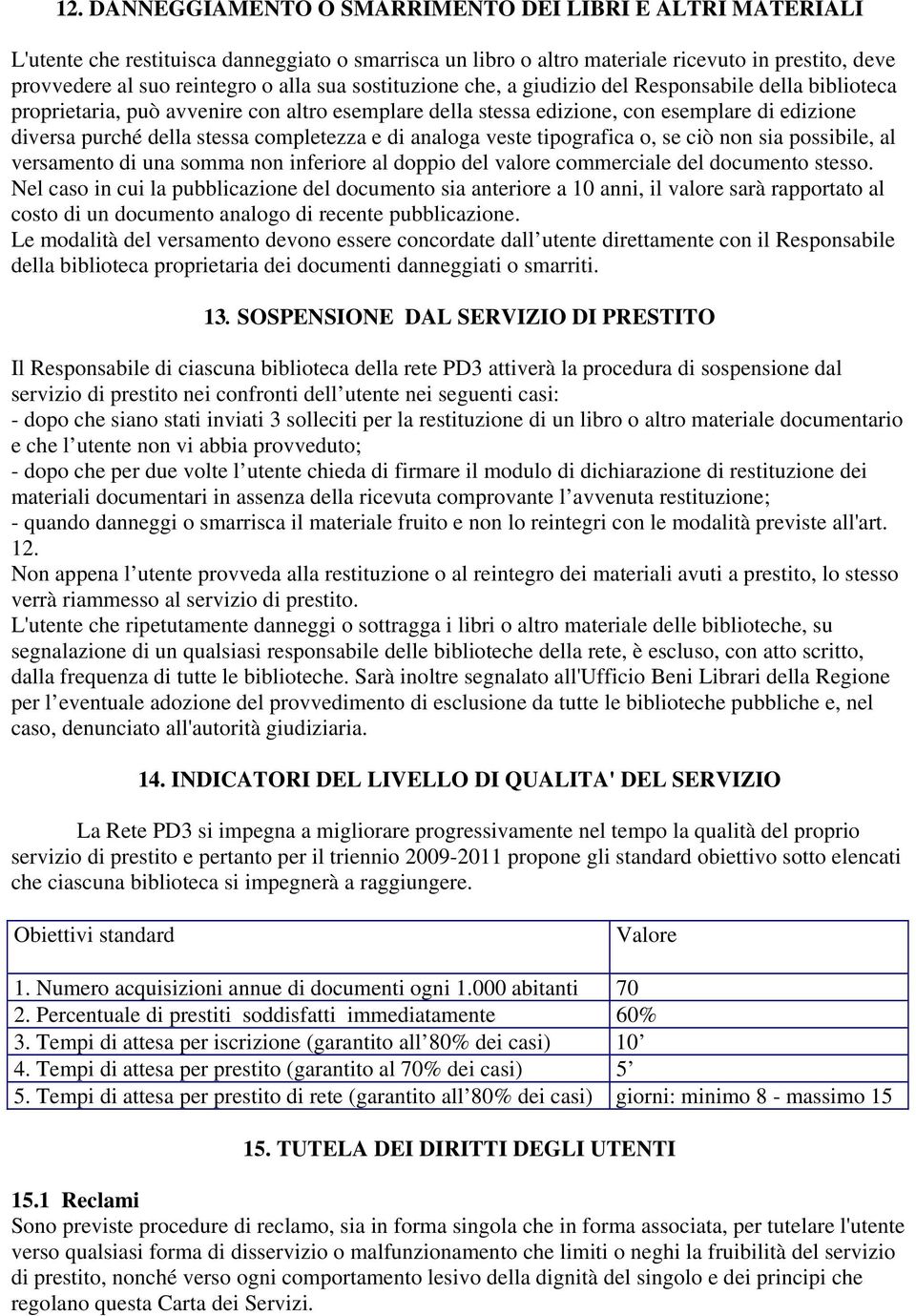 12. DANNEGGIAMENTO O SMARRIMENTO DEI LIBRI E ALTRI MATERIALI

L'utente che restituisca danneggiato o smarrisca un libro o altro materiale ricevuto in prestito, deve provvedere al suo reintegro o alla sua sostituzione che, a giudizio del Responsabile della biblioteca proprietaria, può avvenire con altro esemplare della stessa edizione, con esemplare di edizione diversa purché della stessa completezza e di analoga veste tipografica o, se ciò non sia possibile, al versamento di una somma non inferiore al doppio del valore commerciale del documento stesso.
Nel caso in cui la pubblicazione del documento sia anteriore a 10 anni, il valore sarà rapportato al costo di un documento analogo di recente pubblicazione.
Le modalità del versamento devono essere concordate dall utente direttamente con il Responsabile della biblioteca proprietaria dei documenti danneggiati o smarriti.

13. SOSPENSIONE DAL SERVIZIO DI PRESTITO

Il Responsabile di ciascuna biblioteca della rete PD3 attiverà la procedura di sospensione dal servizio di prestito nei confronti dell utente nei seguenti casi:
- dopo che siano stati inviati 3 solleciti per la restituzione di un libro o altro materiale documentario e che l utente non vi abbia provveduto;
- dopo che per due volte l utente chieda di firmare il modulo di dichiarazione di restituzione dei materiali documentari in assenza della ricevuta comprovante l avvenuta restituzione;
- quando danneggi o smarrisca il materiale fruito e non lo reintegri con le modalità previste all'art. 12.
Non appena l utente provveda alla restituzione o al reintegro dei materiali avuti a prestito, lo stesso verrà riammesso al servizio di prestito.
L'utente che ripetutamente danneggi o sottragga i libri o altro materiale delle biblioteche, su segnalazione di un qualsiasi responsabile delle biblioteche della rete, è escluso, con atto scritto, dalla frequenza di tutte le biblioteche. Sarà inoltre segnalato all'Ufficio Beni Librari della Regione per l eventuale adozione del provvedimento di esclusione da tutte le biblioteche pubbliche e, nel caso, denunciato all'autorità giudiziaria.

14. INDICATORI DEL LIVELLO DI QUALITA' DEL SERVIZIO

La Rete PD3 si impegna a migliorare progressivamente nel tempo la qualità del proprio servizio di prestito e pertanto per il triennio 2009-2011 propone gli standard obiettivo sotto elencati che ciascuna biblioteca si impegnerà a raggiungere.

| Obiettivi standard | Valore |
|---|---|
| 1. Numero acquisizioni annue di documenti ogni 1.000 abitanti | 70 |
| 2. Percentuale di prestiti soddisfatti immediatamente | 60% |
| 3. Tempi di attesa per iscrizione (garantito all 80% dei casi) | 10 |
| 4. Tempi di attesa per prestito (garantito al 70% dei casi) | 5 |
| 5. Tempi di attesa per prestito di rete (garantito all 80% dei casi) | giorni: minimo 8 - massimo 15 |

15. TUTELA DEI DIRITTI DEGLI UTENTI

15.1 Reclami
Sono previste procedure di reclamo, sia in forma singola che in forma associata, per tutelare l'utente verso qualsiasi forma di disservizio o malfunzionamento che limiti o neghi la fruibilità del servizio di prestito, nonché verso ogni comportamento lesivo della dignità del singolo e dei principi che regolano questa Carta dei Servizi.